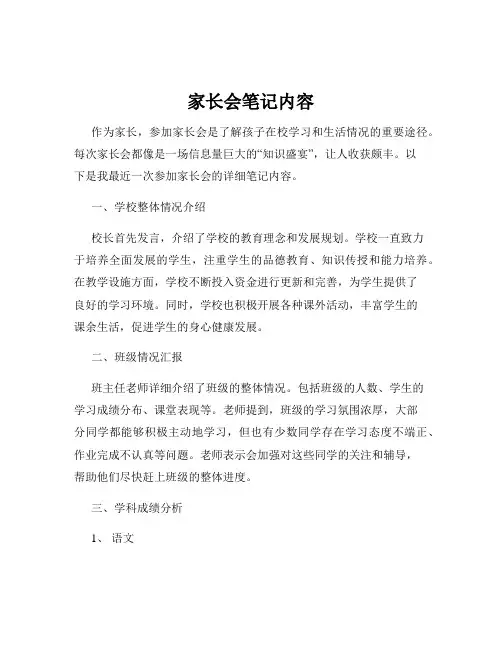 家长会笔记内容

作为家长，参加家长会是了解孩子在校学习和生活情况的重要途径。每次家长会都像是一场信息量巨大的“知识盛宴”，让人收获颇丰。以下是我最近一次参加家长会的详细笔记内容。

一、学校整体情况介绍

校长首先发言，介绍了学校的教育理念和发展规划。学校一直致力于培养全面发展的学生，注重学生的品德教育、知识传授和能力培养。在教学设施方面，学校不断投入资金进行更新和完善，为学生提供了良好的学习环境。同时，学校也积极开展各种课外活动，丰富学生的课余生活，促进学生的身心健康发展。

二、班级情况汇报

班主任老师详细介绍了班级的整体情况。包括班级的人数、学生的学习成绩分布、课堂表现等。老师提到，班级的学习氛围浓厚，大部分同学都能够积极主动地学习，但也有少数同学存在学习态度不端正、作业完成不认真等问题。老师表示会加强对这些同学的关注和辅导，帮助他们尽快赶上班级的整体进度。

三、学科成绩分析

1、语文